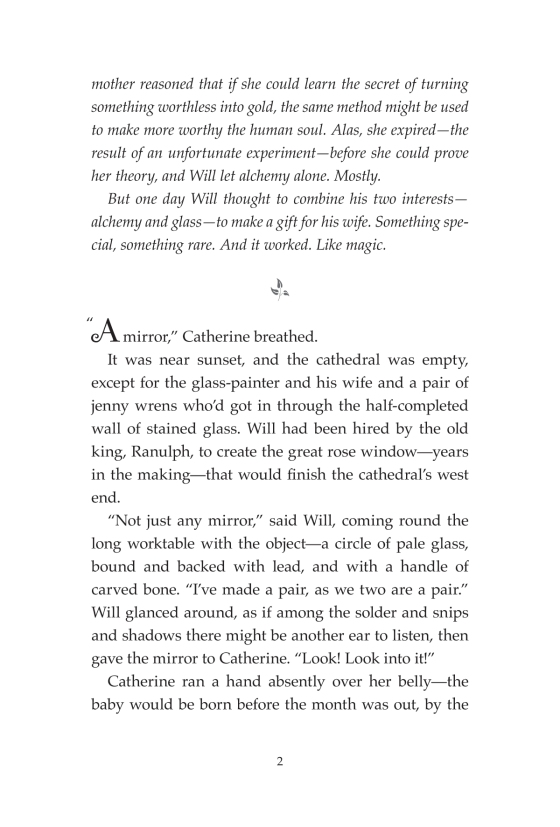 mother reasoned that if she could learn the secret of turning something worthless into gold, the same method might be used to make more worthy the human soul. Alas, she expired—the result of an unfortunate experiment—before she could prove her theory, and Will let alchemy alone. Mostly.

But one day Will thought to combine his two interests—alchemy and glass—to make a gift for his wife. Something special, something rare. And it worked. Like magic.

"A mirror," Catherine breathed.

It was near sunset, and the cathedral was empty, except for the glass-painter and his wife and a pair of jenny wrens who'd got in through the half-completed wall of stained glass. Will had been hired by the old king, Ranulph, to create the great rose window—years in the making—that would finish the cathedral's west end.

"Not just any mirror," said Will, coming round the long worktable with the object—a circle of pale glass, bound and backed with lead, and with a handle of carved bone. "I've made a pair, as we two are a pair." Will glanced around, as if among the solder and snips and shadows there might be another ear to listen, then gave the mirror to Catherine. "Look! Look into it!"

Catherine ran a hand absently over her belly—the baby would be born before the month was out, by the

2